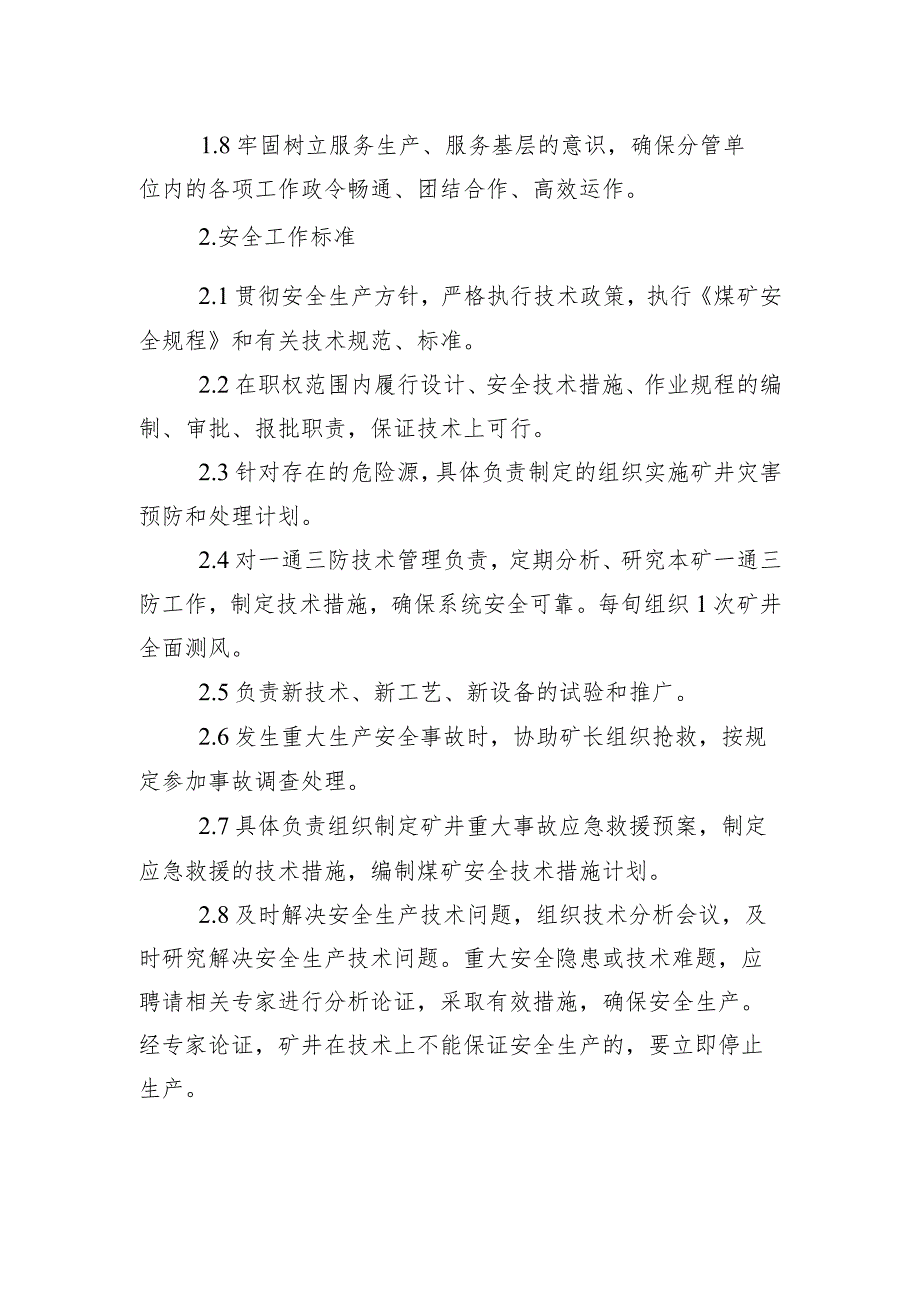 1.8 牢固树立服务生产、服务基层的意识，确保分管单位内的各项工作政令畅通、团结合作、高效运作。

2.安全工作标准

2.1 贯彻安全生产方针，严格执行技术政策，执行《煤矿安全规程》和有关技术规范、标准。

2.2 在职权范围内履行设计、安全技术措施、作业规程的编制、审批、报批职责，保证技术上可行。

2.3 针对存在的危险源，具体负责制定的组织实施矿井灾害预防和处理计划。

2.4 对一通三防技术管理负责，定期分析、研究本矿一通三防工作，制定技术措施，确保系统安全可靠。每旬组织 1 次矿井全面测风。

2.5 负责新技术、新工艺、新设备的试验和推广。

2.6 发生重大生产安全事故时，协助矿长组织抢救，按规定参加事故调查处理。

2.7 具体负责组织制定矿井重大事故应急救援预案，制定应急救援的技术措施，编制煤矿安全技术措施计划。

2.8 及时解决安全生产技术问题，组织技术分析会议，及时研究解决安全生产技术问题。重大安全隐患或技术难题，应聘请相关专家进行分析论证，采取有效措施，确保安全生产。经专家论证，矿井在技术上不能保证安全生产的，要立即停止生产。